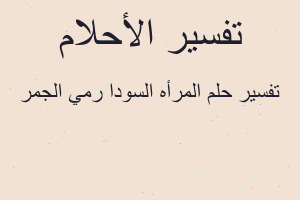 تفسير الأحلام

تفسير حلم المرأه السودا رمي الجمر